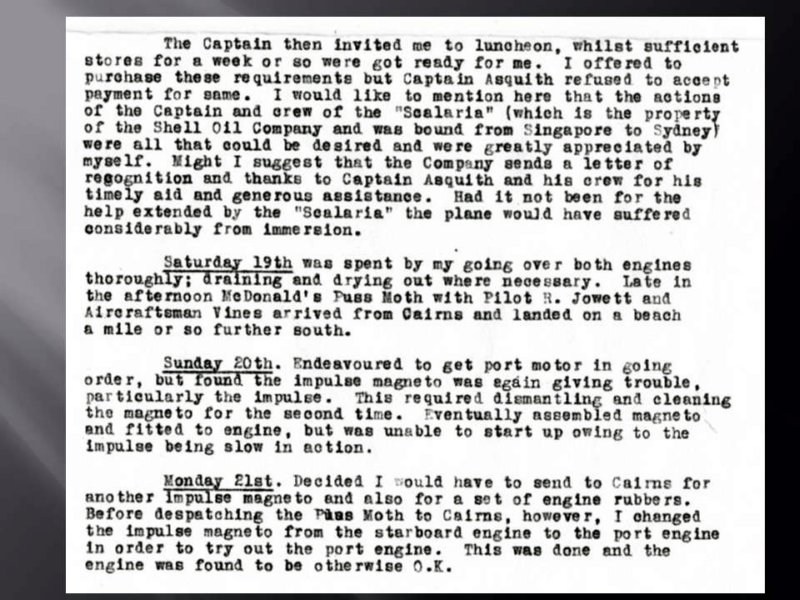 The Captain then invited me to luncheon, whilst sufficient stores for a week or so were got ready for me. I offered to purchase these requirements but Captain Asquith refused to accept payment for same. I would like to mention here that the actions of the Captain and crew of the "Scalaria" (which is the property of the Shell Oil Company and was bound from Singapore to Sydney) were all that could be desired and were greatly appreciated by myself. Might I suggest that the Company sends a letter of recognition and thanks to Captain Asquith and his crew for his timely aid and generous assistance. Had it not been for the help extended by the "Scalaria" the plane would have suffered considerably from immersion.

Saturday 19th was spent by my going over both engines thoroughly; draining and drying out where necessary. Late in the afternoon McDonald's Puss Moth with Pilot R. Jowett and Aircraftsman Vines arrived from Cairns and landed on a beach a mile or so further south.

Sunday 20th. Endeavoured to get port motor in going order, but found the impulse magneto was again giving trouble, particularly the impulse. This required dismantling and cleaning the magneto for the second time. Eventually assembled magneto and fitted to engine, but was unable to start up owing to the impulse being slow in action.

Monday 21st. Decided I would have to send to Cairns for another impulse magneto and also for a set of engine rubbers. Before despatching the Puss Moth to Cairns, however, I changed the impulse magneto from the starboard engine to the port engine in order to try out the port engine. This was done and the engine was found to be otherwise O.K.